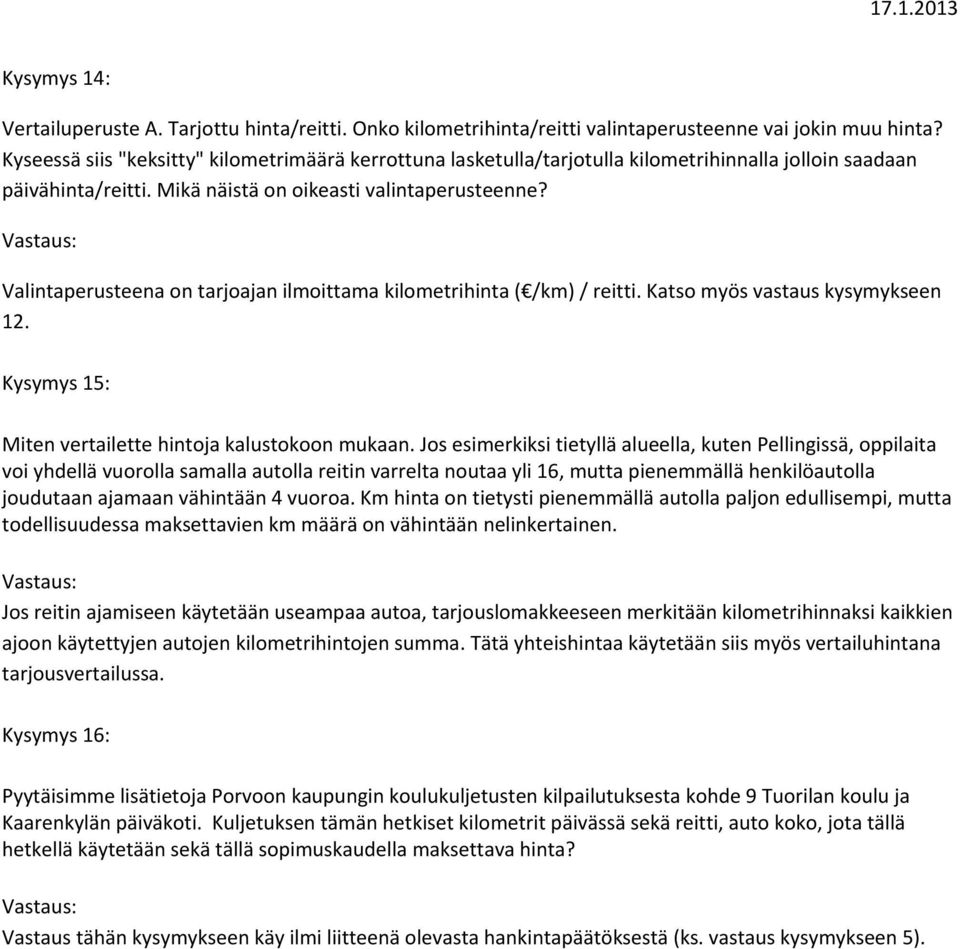 17.1.2013

Kysymys 14:

Vertailuperuste A. Tarjottu hinta/reitti. Onko kilometrihinta/reitti valintaperusteenne vai jokin muu hinta? Kyseessä siis "keksitty" kilometrimäärä kerrottuna lasketulla/tarjotulla kilometrihinnalla jolloin saadaan päivähinta/reitti. Mikä näistä on oikeasti valintaperusteenne?

Vastaus:

Valintaperusteena on tarjoajan ilmoittama kilometrihinta (€/km) / reitti. Katso myös vastaus kysymykseen 12.

Kysymys 15:

Miten vertailette hintoja kalustokoon mukaan. Jos esimerkiksi tietyllä alueella, kuten Pellingissä, oppilaita voi yhdellä vuorolla samalla autolla reitin varrelta noutaa yli 16, mutta pienemmällä henkilöautolla joudutaan ajamaan vähintään 4 vuoroa. Km hinta on tietysti pienemmällä autolla paljon edullisempi, mutta todellisuudessa maksettavien km määrä on vähintään nelinkertainen.

Vastaus:

Jos reitin ajamiseen käytetään useampaa autoa, tarjouslomakkeeseen merkitään kilometrihinnaksi kaikkien ajoon käytettyjen autojen kilometrihintojen summa. Tätä yhteishintaa käytetään siis myös vertailuhintana tarjousvertailussa.

Kysymys 16:

Pyytäisimme lisätietoja Porvoon kaupungin koulukuljetusten kilpailutuksesta kohde 9 Tuorilan koulu ja Kaarenkylän päiväkoti. Kuljetuksen tämän hetkiset kilometrit päivässä sekä reitti, auto koko, jota tällä hetkellä käytetään sekä tällä sopimuskaudella maksettava hinta?

Vastaus:

Vastaus tähän kysymykseen käy ilmi liitteenä olevasta hankintapäätöksestä (ks. vastaus kysymykseen 5).